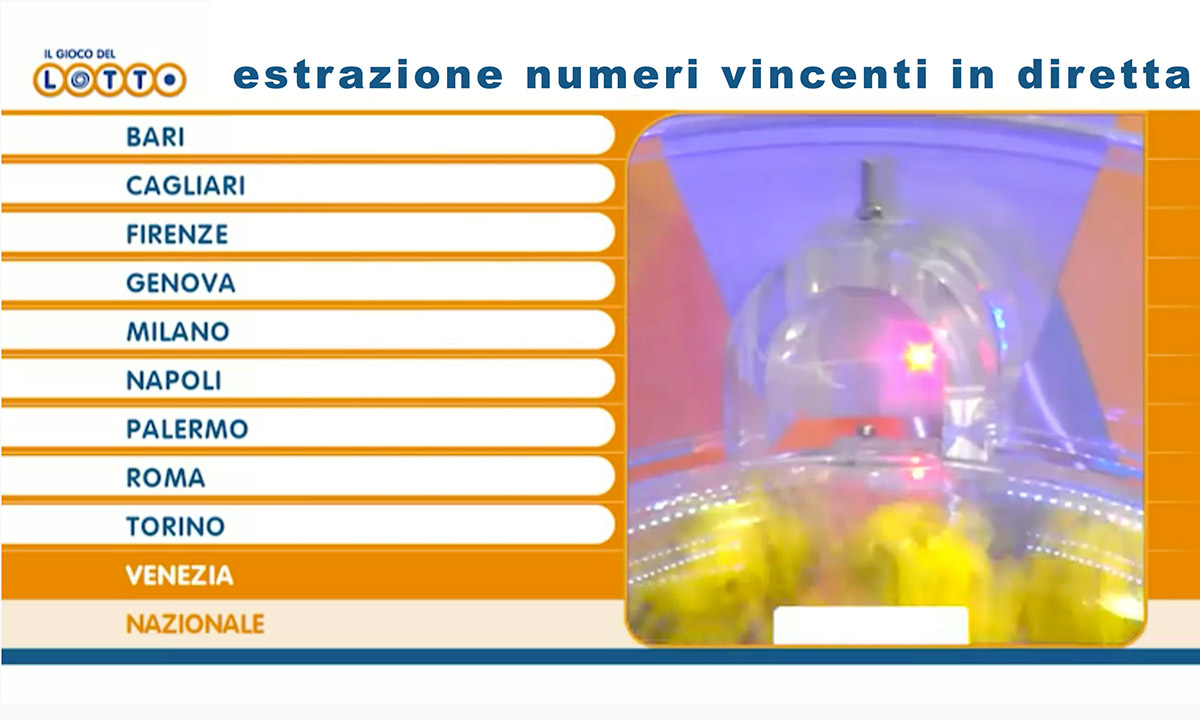 IL GIOCO DEL
LOTTO

estrazione numeri vincenti in diretta

BARI
CAGLIARI
FIRENZE
GENOVA
MILANO
NAPOLI
PALERMO
ROMA
TORINO
VENEZIA
NAZIONALE